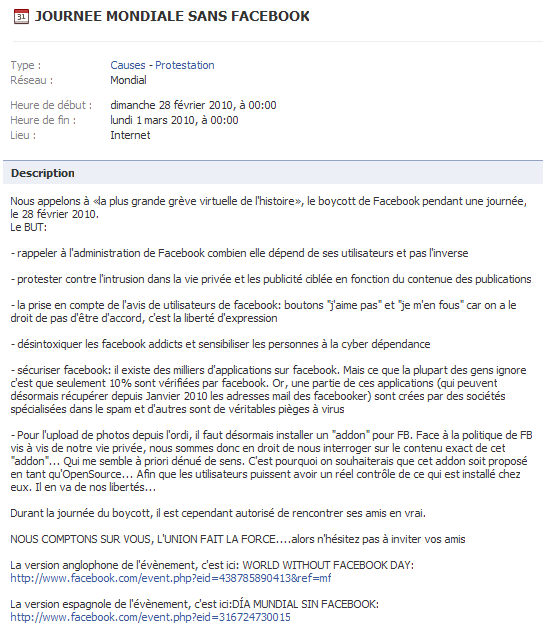 31 JOURNEE MONDIALE SANS FACEBOOK

Type : Causes - Protestation
Réseau : Mondial

Heure de début : dimanche 28 février 2010, à 00:00
Heure de fin : lundi 1 mars 2010, à 00:00
Lieu : Internet

Description

Nous appelons à «la plus grande grève virtuelle de l'histoire», le boycott de Facebook pendant une journée, le 28 février 2010.
Le BUT:

- rappeler à l'administration de Facebook combien elle dépend de ses utilisateurs et pas l'inverse

- protester contre l'intrusion dans la vie privée et les publicité ciblée en fonction du contenue des publications

- la prise en compte de l'avis de utilisateurs de facebook: boutons "j'aime pas" et "je m'en fous" car on a le droit de pas d'être d'accord, c'est la liberté d'expression

- désintoxiquer les facebook addicts et sensibiliser les personnes à la cyber dépendance

- sécuriser facebook: il existe des milliers d'applications sur facebook. Mais ce que la plupart des gens ignore c'est que seulement 10% sont vérifiées par facebook. Or, une partie de ces applications (qui peuvent désormais récupérer depuis Janvier 2010 les adresses mail des facebooker) sont crées par des sociétés spécialisées dans le spam et d'autres sont de véritables pièges à virus

- Pour l'upload de photos depuis l'ordi, il faut désormais installer un "addon" pour FB. Face à la politique de FB vis à vis de notre vie privée, nous sommes donc en droit de nous interroger sur le contenu exact de cet "addon"... Qui me semble à priori dénué de sens. C'est pourquoi on souhaiterais que cet addon soit proposé en tant qu'OpenSource... Afin que les utilisateurs puissent avoir un réel contrôle de ce qui est installé chez eux. Il en va de nos libertés...

Durant la journée du boycott, il est cependant autorisé de rencontrer ses amis en vrai.

NOUS COMPTONS SUR VOUS, L'UNION FAIT LA FORCE....alors n'hésitez pas à inviter vos amis

La version anglophone de l'évènement, c'est ici: WORLD WITHOUT FACEBOOK DAY:
http://www.facebook.com/event.php?eid=438785890413&ref=mf

La version espagnole de l'évènement, c'est ici:DÍA MUNDIAL SIN FACEBOOK:
http://www.facebook.com/event.php?eid=316724730015